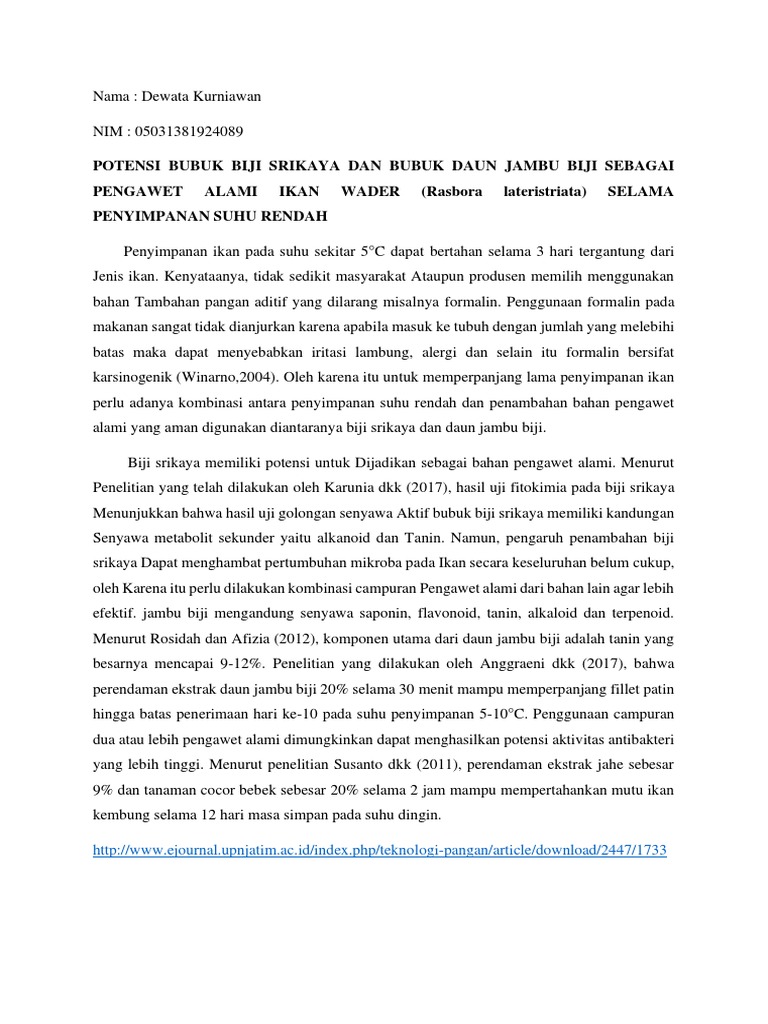 Nama : Dewata Kurniawan

NIM : 05031381924089

POTENSI BUBUK BIJI SRIKAYA DAN BUBUK DAUN JAMBU BIJI SEBAGAI PENGAWET ALAMI IKAN WADER (Rasbora lateristriata) SELAMA PENYIMPANAN SUHU RENDAH

Penyimpanan ikan pada suhu sekitar 5°C dapat bertahan selama 3 hari tergantung dari Jenis ikan. Kenyataanya, tidak sedikit masyarakat Ataupun produsen memilih menggunakan bahan Tambahan pangan aditif yang dilarang misalnya formalin. Penggunaan formalin pada makanan sangat tidak dianjurkan karena apabila masuk ke tubuh dengan jumlah yang melebihi batas maka dapat menyebabkan iritasi lambung, alergi dan selain itu formalin bersifat karsinogenik (Winarno,2004). Oleh karena itu untuk memperpanjang lama penyimpanan ikan perlu adanya kombinasi antara penyimpanan suhu rendah dan penambahan bahan pengawet alami yang aman digunakan diantaranya biji srikaya dan daun jambu biji.

Biji srikaya memiliki potensi untuk Dijadikan sebagai bahan pengawet alami. Menurut Penelitian yang telah dilakukan oleh Karunia dkk (2017), hasil uji fitokimia pada biji srikaya Menunjukkan bahwa hasil uji golongan senyawa Aktif bubuk biji srikaya memiliki kandungan Senyawa metabolit sekunder yaitu alkanoid dan Tanin. Namun, pengaruh penambahan biji srikaya Dapat menghambat pertumbuhan mikroba pada Ikan secara keseluruhan belum cukup, oleh Karena itu perlu dilakukan kombinasi campuran Pengawet alami dari bahan lain agar lebih efektif. jambu biji mengandung senyawa saponin, flavonoid, tanin, alkaloid dan terpenoid. Menurut Rosidah dan Afizia (2012), komponen utama dari daun jambu biji adalah tanin yang besarnya mencapai 9-12%. Penelitian yang dilakukan oleh Anggraeni dkk (2017), bahwa perendaman ekstrak daun jambu biji 20% selama 30 menit mampu memperpanjang fillet patin hingga batas penerimaan hari ke-10 pada suhu penyimpanan 5-10°C. Penggunaan campuran dua atau lebih pengawet alami dimungkinkan dapat menghasilkan potensi aktivitas antibakteri yang lebih tinggi. Menurut penelitian Susanto dkk (2011), perendaman ekstrak jahe sebesar 9% dan tanaman cocor bebek sebesar 20% selama 2 jam mampu mempertahankan mutu ikan kembung selama 12 hari masa simpan pada suhu dingin.

http://www.ejournal.upnjatim.ac.id/index.php/teknologi-pangan/article/download/2447/1733